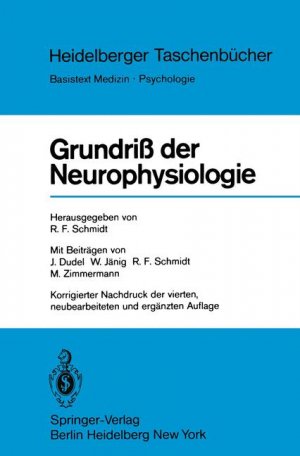 Heidelberger Taschenbücher

Basistext Medizin · Psychologie

Grundriß der Neurophysiologie

Herausgegeben von
R. F. Schmidt

Mit Beiträgen von
J. Dudel W. Jänig R. F. Schmidt
M. Zimmermann

Korrigierter Nachdruck der vierten, neubearbeiteten und ergänzten Auflage

Springer-Verlag
Berlin Heidelberg New York